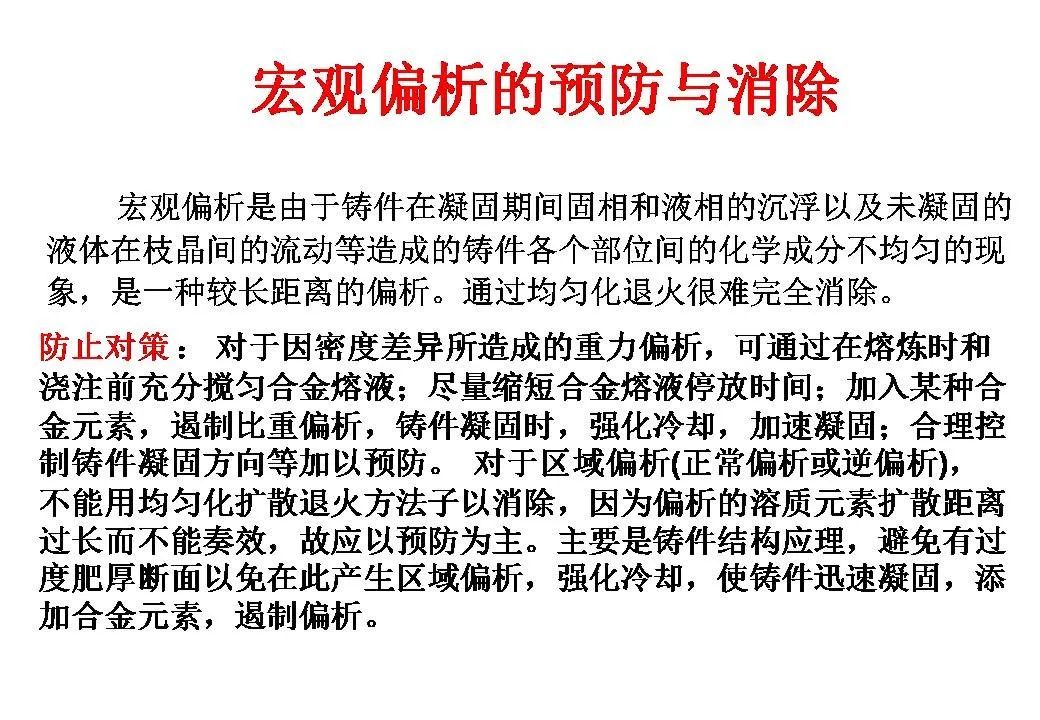 宏观偏析的预防与消除

宏观偏析是由于铸件在凝固期间固相和液相的沉浮以及未凝固的液体在枝晶间的流动等造成的铸件各个部位间的化学成分不均匀的现象，是一种较长距离的偏析。通过均匀化退火很难完全消除。

防止对策： 对于因密度差异所造成的重力偏析，可通过在熔炼时和浇注前充分搅匀合金熔液；尽量缩短合金熔液停放时间；加入某种合金元素，遏制比重偏析，铸件凝固时，强化冷却，加速凝固；合理控制铸件凝固方向等加以预防。 对于区域偏析(正常偏析或逆偏析)，不能用均匀化扩散退火方法予以消除，因为偏析的溶质元素扩散距离过长而不能奏效，故应以预防为主。主要是铸件结构应理，避免有过度肥厚断面以免在此产生区域偏析，强化冷却，使铸件迅速凝固，添加合金元素，遏制偏析。